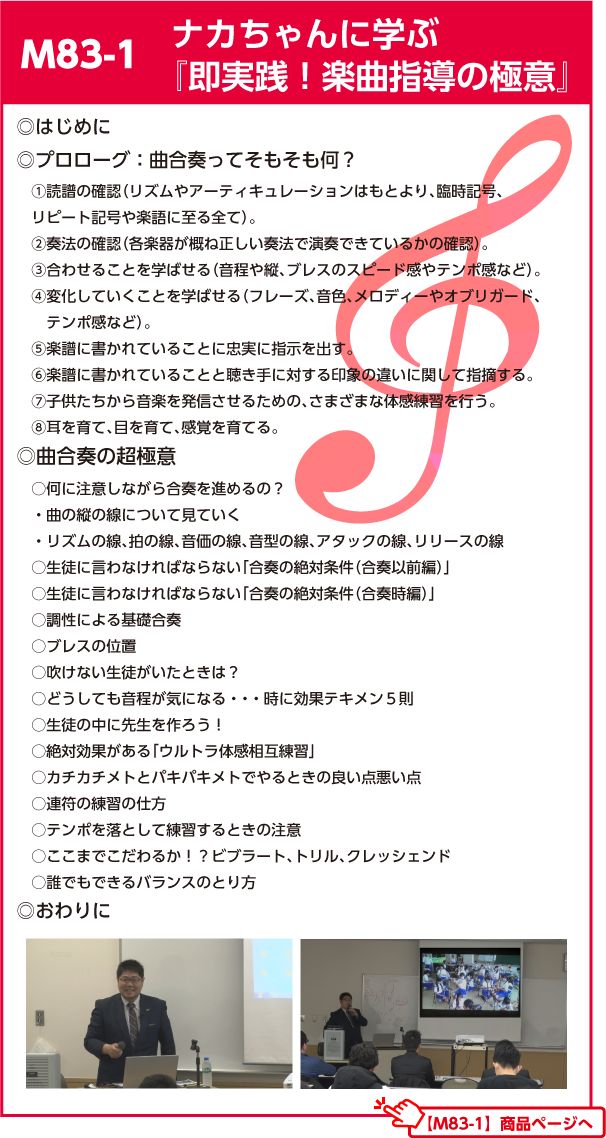 M83-1

ナカちゃんに学ぶ
『即実践！楽曲指導の極意』

◎はじめに

◎プロローグ：曲合奏ってそもそも何？

①読譜の確認（リズムやアーティキュレーションはもとより、臨時記号、リピート記号や楽語に至る全て）。

②奏法の確認（各楽器が概ね正しい奏法で演奏できているかの確認）。

③合わせることを学ばせる（音程や縦、ブレスのスピード感やテンポ感など）。

④変化していくことを学ばせる（フレーズ、音色、メロディーやオブリガード、テンポ感など）。

⑤楽譜に書かれていることに忠実に指示を出す。

⑥楽譜に書かれていることと聴き手に対する印象の違いに関して指摘する。

⑦子供たちから音楽を発信させるための、さまざまな体感練習を行う。

⑧耳を育て、目を育て、感覚を育てる。

◎曲合奏の超極意

○何に注意しながら合奏を進めるの？

・曲の縦の線について見ていく

・リズムの線、拍の線、音価の線、音型の線、アタックの線、リリースの線

○生徒に言わなければならない「合奏の絶対条件（合奏以前編）」

○生徒に言わなければならない「合奏の絶対条件（合奏時編）」

○調性による基礎合奏

○ブレスの位置

○吹けない生徒がいたときは？

○どうしても音程が気になる・・・時に効果テキメン５則

○生徒の中に先生を作ろう！

○絶対効果がある「ウルトラ体感相互練習」

○カチカチメトとパキパキメトでやるときの良い点悪い点

○連符の練習の仕方

○テンポを落として練習するときの注意

○ここまでこだわるか！？ビブラート、トリル、クレッシェンド

○誰でもできるバランスのとり方

◎おわりに

【M83-1】商品ページへ